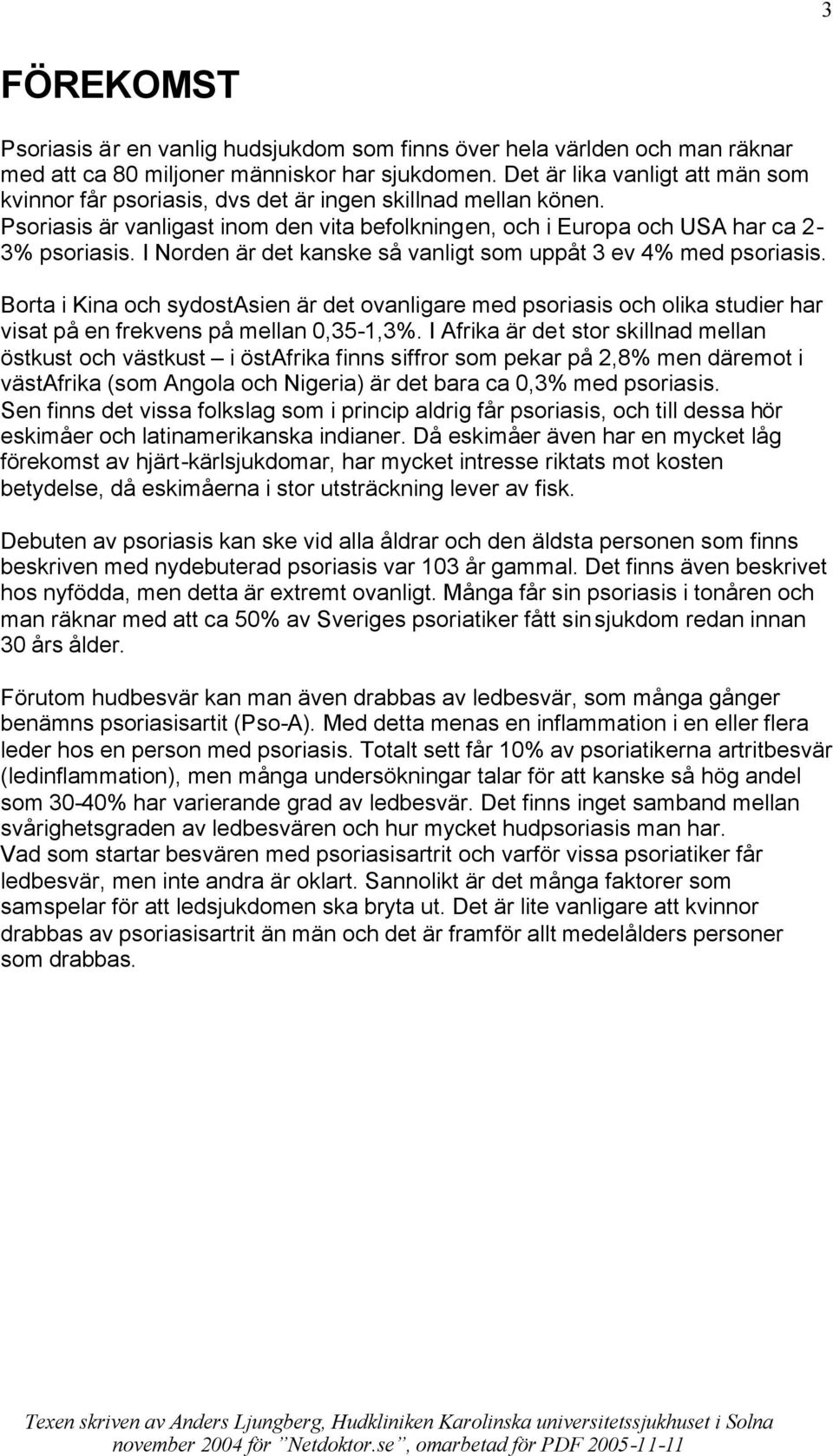 3

FÖREKOMST

Psoriasis är en vanlig hudsjukdom som finns över hela världen och man räknar med att ca 80 miljoner människor har sjukdomen. Det är lika vanligt att män som kvinnor får psoriasis, dvs det är ingen skillnad mellan könen. Psoriasis är vanligast inom den vita befolkningen, och i Europa och USA har ca 2-3% psoriasis. I Norden är det kanske så vanligt som uppåt 3 ev 4% med psoriasis.

Borta i Kina och sydostAsien är det ovanligare med psoriasis och olika studier har visat på en frekvens på mellan 0,35-1,3%. I Afrika är det stor skillnad mellan östkust och västkust – i östAfrika finns siffror som pekar på 2,8% men däremot i västAfrika (som Angola och Nigeria) är det bara ca 0,3% med psoriasis. Sen finns det vissa folkslag som i princip aldrig får psoriasis, och till dessa hör eskimåer och latinamerikanska indianer. Då eskimåer även har en mycket låg förekomst av hjärt-kärlsjukdomar, har mycket intresse riktats mot kosten betydelse, då eskimåerna i stor utsträckning lever av fisk.

Debuten av psoriasis kan ske vid alla åldrar och den äldsta personen som finns beskriven med nydebuterad psoriasis var 103 år gammal. Det finns även beskrivet hos nyfödda, men detta är extremt ovanligt. Många får sin psoriasis i tonåren och man räknar med att ca 50% av Sveriges psoriatiker fått sin sjukdom redan innan 30 års ålder.

Förutom hudbesvär kan man även drabbas av ledbesvär, som många gånger benämns psoriasisartit (Pso-A). Med detta menas en inflammation i en eller flera leder hos en person med psoriasis. Totalt sett får 10% av psoriatikerna artritbesvär (ledinflammation), men många undersökningar talar för att kanske så hög andel som 30-40% har varierande grad av ledbesvär. Det finns inget samband mellan svårighetsgraden av ledbesvären och hur mycket hudpsoriasis man har. Vad som startar besvären med psoriasisartrit och varför vissa psoriatiker får ledbesvär, men inte andra är oklart. Sannolikt är det många faktorer som samspelar för att ledsjukdomen ska bryta ut. Det är lite vanligare att kvinnor drabbas av psoriasisartrit än män och det är framför allt medelålders personer som drabbas.

Texen skriven av Anders Ljungberg, Hudkliniken Karolinska universitetssjukhuset i Solna november 2004 för ”Netdoktor.se”, omarbetad för PDF 2005-11-11